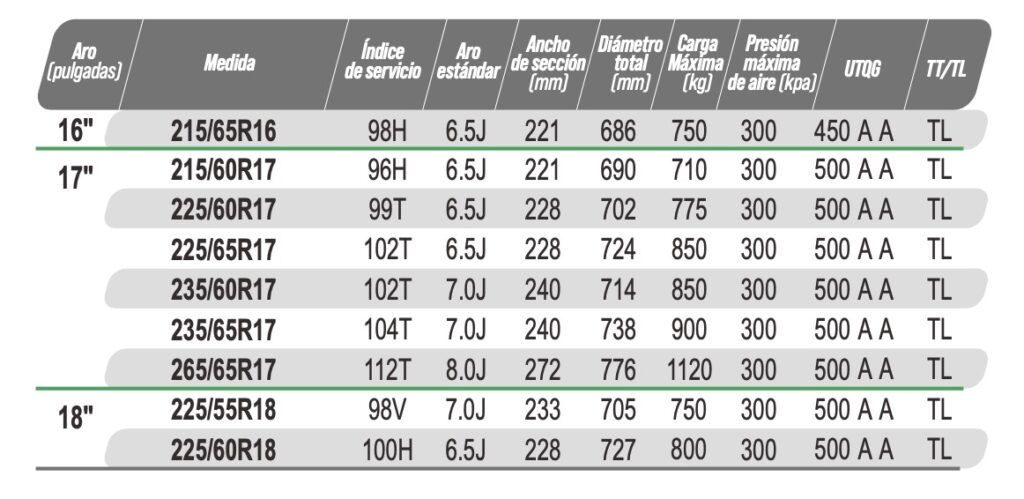 | Aro (pulgadas) | Medida | Índice de servicio | Aro estándar | Ancho de sección (mm) | Diámetro total (mm) | Carga Máxima (kg) | Presión máxima de aire (kpa) | UTQG | TT/TL |
|---|---|---|---|---|---|---|---|---|---|
| 16" | 215/65R16 | 98H | 6.5J | 221 | 686 | 750 | 300 | 450 A A | TL |
| 17" | 215/60R17 | 96H | 6.5J | 221 | 690 | 710 | 300 | 500 A A | TL |
| | 225/60R17 | 99T | 6.5J | 228 | 702 | 775 | 300 | 500 A A | TL |
| | 225/65R17 | 102T | 6.5J | 228 | 724 | 850 | 300 | 500 A A | TL |
| | 235/60R17 | 102T | 7.0J | 240 | 714 | 850 | 300 | 500 A A | TL |
| | 235/65R17 | 104T | 7.0J | 240 | 738 | 900 | 300 | 500 A A | TL |
| | 265/65R17 | 112T | 8.0J | 272 | 776 | 1120 | 300 | 500 A A | TL |
| 18" | 225/55R18 | 98V | 7.0J | 233 | 705 | 750 | 300 | 500 A A | TL |
| | 225/60R18 | 100H | 6.5J | 228 | 727 | 800 | 300 | 500 A A | TL |